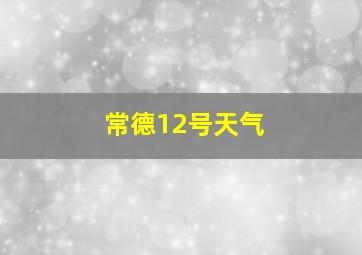 常德12号天气